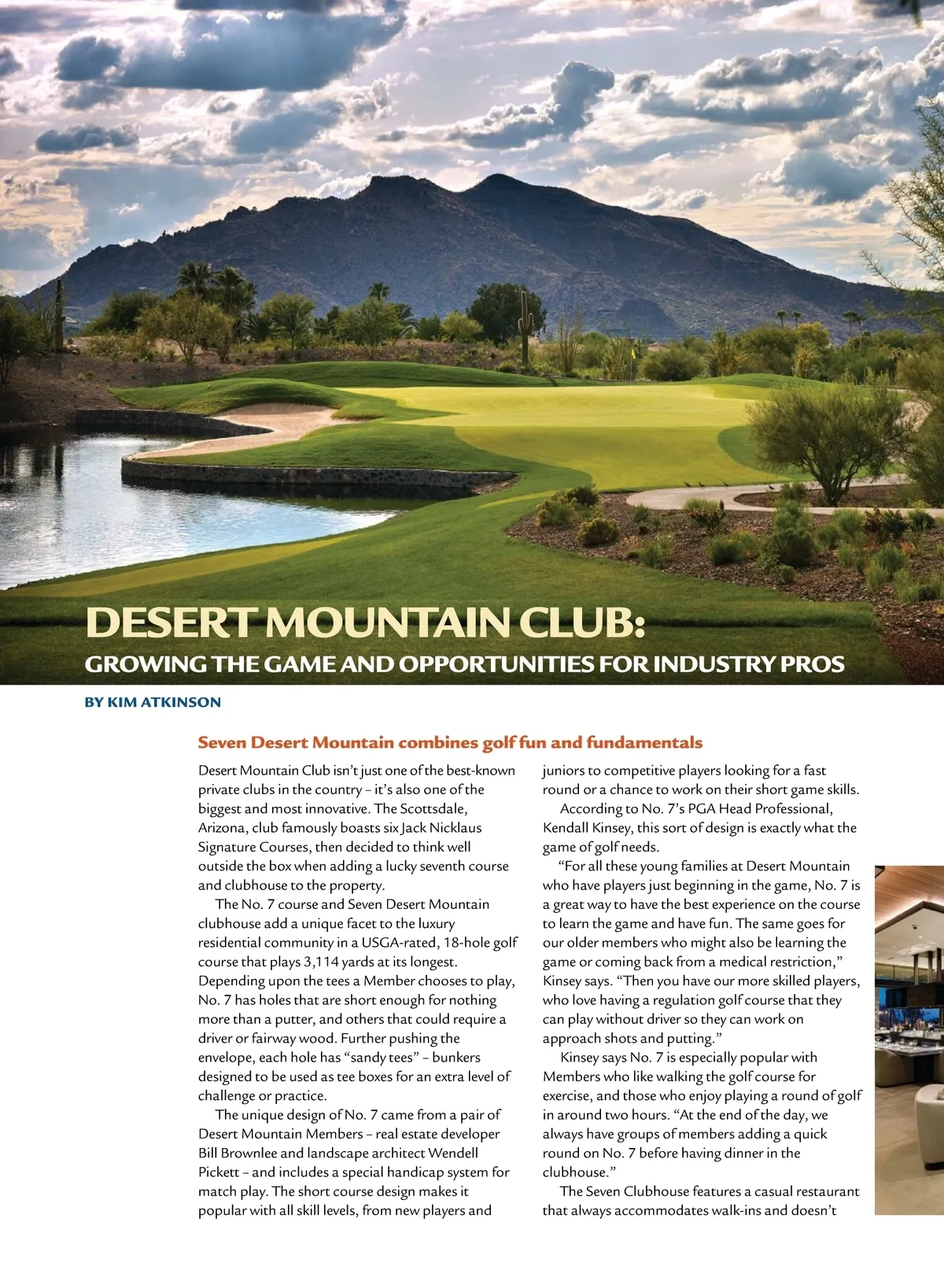 DESERT MOUNTAIN CLUB:
GROWING THE GAME AND OPPORTUNITIES FOR INDUSTRY PROS

BY KIM ATKINSON

Seven Desert Mountain combines golf fun and fundamentals

Desert Mountain Club isn't just one of the best-known private clubs in the country – it's also one of the biggest and most innovative. The Scottsdale, Arizona, club famously boasts six Jack Nicklaus Signature Courses, then decided to think well outside the box when adding a lucky seventh course and clubhouse to the property.

The No. 7 course and Seven Desert Mountain clubhouse add a unique facet to the luxury residential community in a USGA-rated, 18-hole golf course that plays 3,114 yards at its longest. Depending upon the tees a Member chooses to play, No. 7 has holes that are short enough for nothing more than a putter, and others that could require a driver or fairway wood. Further pushing the envelope, each hole has "sandy tees" – bunkers designed to be used as tee boxes for an extra level of challenge or practice.

The unique design of No. 7 came from a pair of Desert Mountain Members – real estate developer Bill Brownlee and landscape architect Wendell Pickett – and includes a special handicap system for match play. The short course design makes it popular with all skill levels, from new players and juniors to competitive players looking for a fast round or a chance to work on their short game skills.

According to No. 7's PGA Head Professional, Kendall Kinsey, this sort of design is exactly what the game of golf needs.

"For all these young families at Desert Mountain who have players just beginning in the game, No. 7 is a great way to have the best experience on the course to learn the game and have fun. The same goes for our older members who might also be learning the game or coming back from a medical restriction," Kinsey says. "Then you have our more skilled players, who love having a regulation golf course that they can play without driver so they can work on approach shots and putting."

Kinsey says No. 7 is especially popular with Members who like walking the golf course for exercise, and those who enjoy playing a round of golf in around two hours. "At the end of the day, we always have groups of members adding a quick round on No. 7 before having dinner in the clubhouse."

The Seven Clubhouse features a casual restaurant that always accommodates walk-ins and doesn't